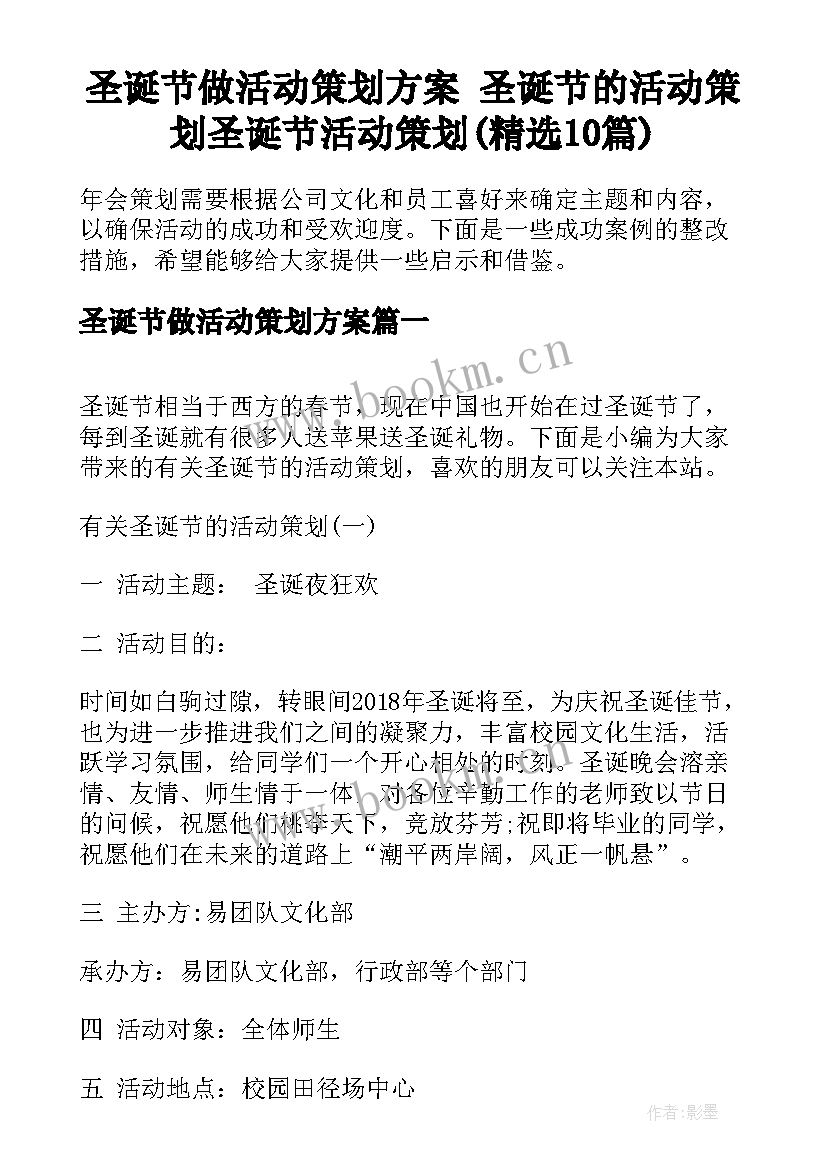 圣诞节做活动策划方案 圣诞节的活动策划圣诞节活动策划(精选10篇)

年会策划需要根据公司文化和员工喜好来确定主题和内容，以确保活动的成功和受欢迎度。下面是一些成功案例的整改措施，希望能够给大家提供一些启示和借鉴。

圣诞节做活动策划方案篇一

www.bookm.cn

圣诞节相当于西方的春节，现在中国也开始在过圣诞节了，每到圣诞就有很多人送苹果送圣诞礼物。下面是小编为大家带来的有关圣诞节的活动策划，喜欢的朋友可以关注本站。

有关圣诞节的活动策划(一)

一 活动主题： 圣诞夜狂欢

二 活动目的：

时间如白驹过隙，转眼间2018年圣诞将至，为庆祝圣诞佳节，也为进一步推进我们之间的凝聚力，丰富校园文化生活，活跃学习氛围，给同学们一个开心相处的时刻。圣诞晚会溶亲情、友情、师生情于一体，对各位辛勤工作的老师致以节日的问候，祝愿他们桃李天下，竞放芬芳;祝即将毕业的同学，祝愿他们在未来的道路上“潮平两岸阔，风正一帆悬”。

三 主办方:易团队文化部

承办方：易团队文化部，行政部等个部门

四 活动对象：全体师生

五 活动地点：校园田径场中心

作者:影墨